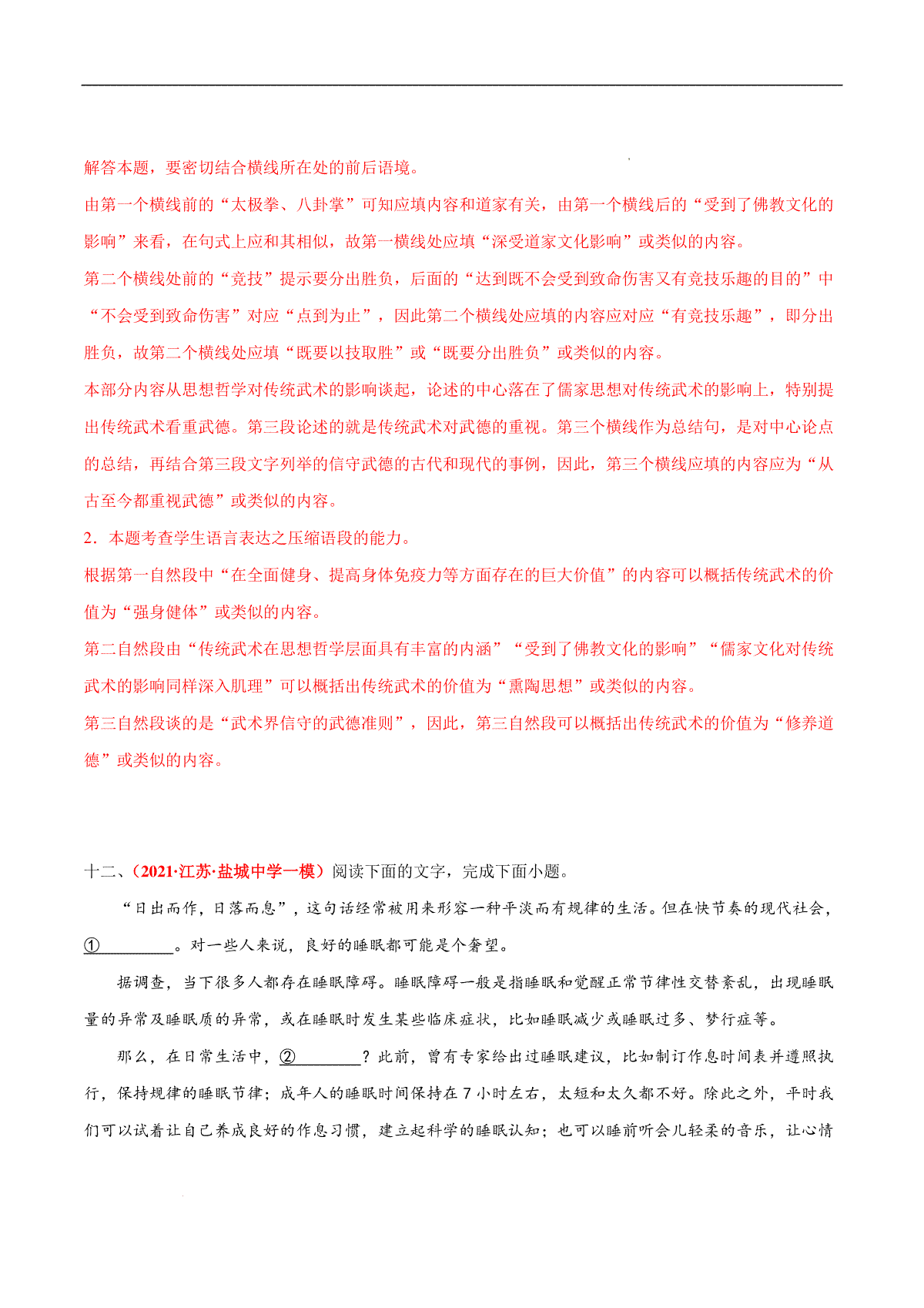 解答本题，要密切结合横线所在处的前后语境。

由第一个横线前的“太极拳、八卦掌”可知应填内容和道家有关，由第一个横线后的“受到了佛教文化的影响”来看，在句式上应和其相似，故第一横线处应填“深受道家文化影响”或类似的内容。

第二个横线处前的“竞技”提示要分出胜负，后面的“达到既不会受到致命伤害又有竞技乐趣的目的”中“不会受到致命伤害”对应“点到为止”，因此第二个横线处应填的内容应对应“有竞技乐趣”，即分出胜负，故第二个横线处应填“既要以技取胜”或“既要分出胜负”或类似的内容。

本部分内容从思想哲学对传统武术的影响谈起，论述的中心落在了儒家思想对传统武术的影响上，特别提出传统武术看重武德。第三段论述的就是传统武术对武德的重视。第三个横线作为总结句，是对中心论点的总结，再结合第三段文字列举的信守武德的古代和现代的事例，因此，第三个横线应填的内容应为“从古至今都重视武德”或类似的内容。

2．本题考查学生语言表达之压缩语段的能力。

根据第一自然段中“在全面健身、提高身体免疫力等方面存在的巨大价值”的内容可以概括传统武术的价值为“强身健体”或类似的内容。

第二自然段由“传统武术在思想哲学层面具有丰富的内涵”“受到了佛教文化的影响”“儒家文化对传统武术的影响同样深入肌理”可以概括出传统武术的价值为“熏陶思想”或类似的内容。

第三自然段谈的是“武术界信守的武德准则”，因此，第三自然段可以概括出传统武术的价值为“修养道德”或类似的内容。

十二、（2021·江苏·盐城中学一模）阅读下面的文字，完成下面小题。

“日出而作，日落而息”，这句话经常被用来形容一种平淡而有规律的生活。但在快节奏的现代社会，①________。对一些人来说，良好的睡眠都可能是个奢望。

据调查，当下很多人都存在睡眠障碍。睡眠障碍一般是指睡眠和觉醒正常节律性交替紊乱，出现睡眠量的异常及睡眠质的异常，或在睡眠时发生某些临床症状，比如睡眠减少或睡眠过多、梦行症等。

那么，在日常生活中，②________？此前，曾有专家给出过睡眠建议，比如制订作息时间表并遵照执行，保持规律的睡眠节律；成年人的睡眠时间保持在7小时左右，太短和太久都不好。除此之外，平时我们可以试着让自己养成良好的作息习惯，建立起科学的睡眠认知；也可以睡前听会儿轻柔的音乐，让心情